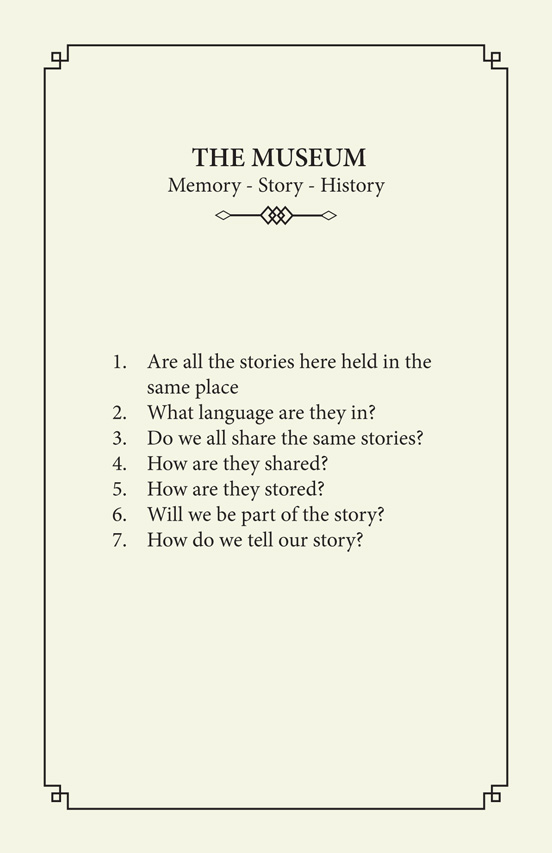 THE MUSEUM
Memory - Story - History

1. Are all the stories here held in the same place
2. What language are they in?
3. Do we all share the same stories?
4. How are they shared?
5. How are they stored?
6. Will we be part of the story?
7. How do we tell our story?